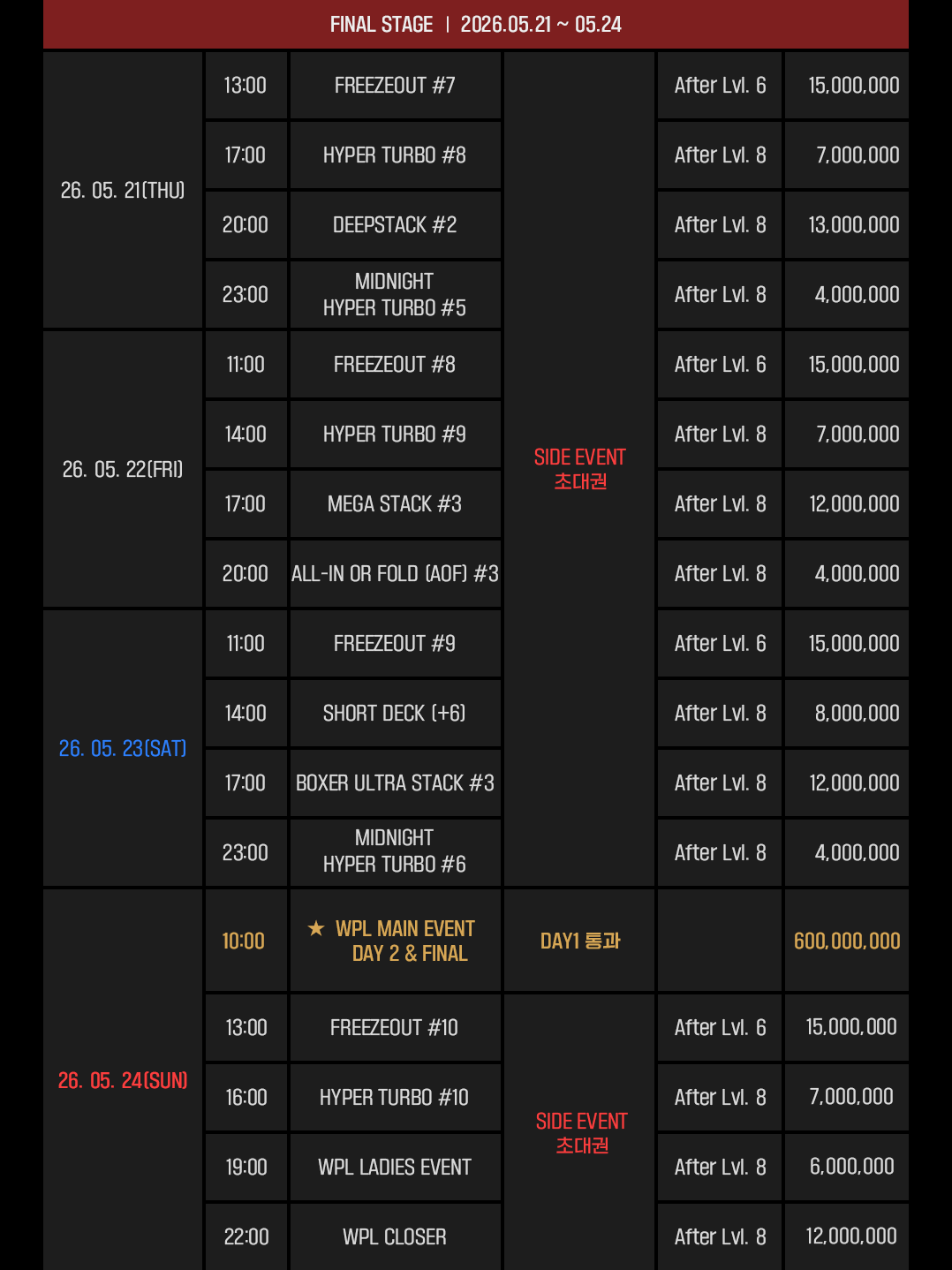 FINAL STAGE | 2026.05.21 ~ 05.24

| | | | | | |
|---|---|---|---|---|---|
| 26. 05. 21(THU) | 13:00 | FREEZEOUT #7 | SIDE EVENT 초대권 | After Lvl. 6 | 15,000,000 |
| | 17:00 | HYPER TURBO #8 | | After Lvl. 8 | 7,000,000 |
| | 20:00 | DEEPSTACK #2 | | After Lvl. 8 | 13,000,000 |
| | 23:00 | MIDNIGHT HYPER TURBO #5 | | After Lvl. 8 | 4,000,000 |
| 26. 05. 22(FRI) | 11:00 | FREEZEOUT #8 | | After Lvl. 6 | 15,000,000 |
| | 14:00 | HYPER TURBO #9 | | After Lvl. 8 | 7,000,000 |
| | 17:00 | MEGA STACK #3 | | After Lvl. 8 | 12,000,000 |
| | 20:00 | ALL-IN OR FOLD (AOF) #3 | | After Lvl. 8 | 4,000,000 |
| 26. 05. 23(SAT) | 11:00 | FREEZEOUT #9 | | After Lvl. 6 | 15,000,000 |
| | 14:00 | SHORT DECK (+6) | | After Lvl. 8 | 8,000,000 |
| | 17:00 | BOXER ULTRA STACK #3 | | After Lvl. 8 | 12,000,000 |
| | 23:00 | MIDNIGHT HYPER TURBO #6 | | After Lvl. 8 | 4,000,000 |
| 26. 05. 24(SUN) | 10:00 | ★ WPL MAIN EVENT DAY 2 & FINAL | DAY1 통과 | | 600,000,000 |
| | 13:00 | FREEZEOUT #10 | SIDE EVENT 초대권 | After Lvl. 6 | 15,000,000 |
| | 16:00 | HYPER TURBO #10 | | After Lvl. 8 | 7,000,000 |
| | 19:00 | WPL LADIES EVENT | | After Lvl. 8 | 6,000,000 |
| | 22:00 | WPL CLOSER | | After Lvl. 8 | 12,000,000 |